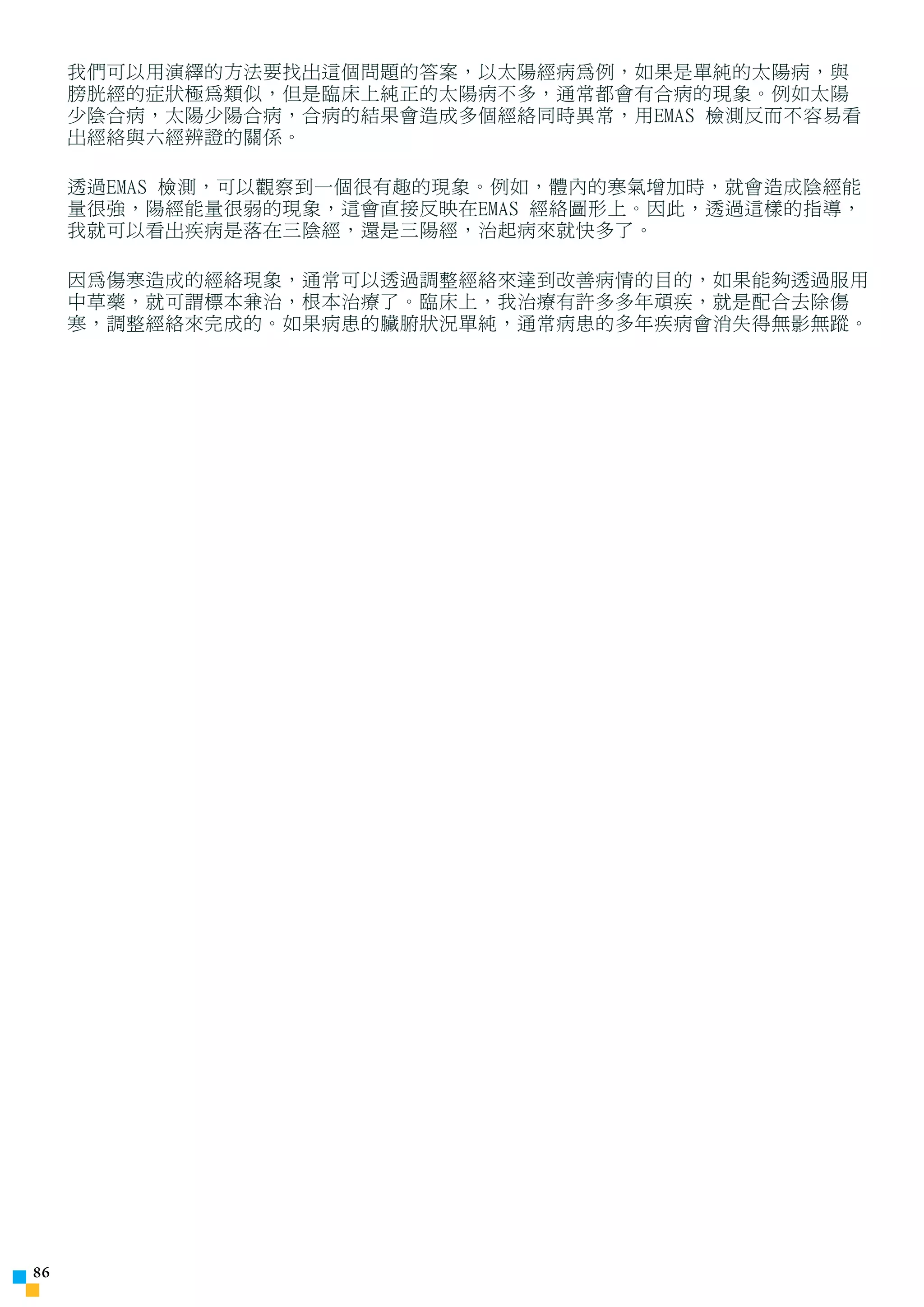 我們可以用演繹的方法要找出這個問題的答案，以太陽經病爲例，如果是單純的太陽病，與膀胱經的症狀極爲類似，但是臨床上純正的太陽病不多，通常都會有合病的現象。例如太陽少陰合病，太陽少陽合病，合病的結果會造成多個經絡同時異常，用EMAS 檢測反而不容易看出經絡與六經辨證的關係。

透過EMAS 檢測，可以觀察到一個很有趣的現象。例如，體內的寒氣增加時，就會造成陰經能量很強，陽經能量很弱的現象，這會直接反映在EMAS 經絡圖形上。因此，透過這樣的指導，我就可以看出疾病是落在三陰經，還是三陽經，治起病來就快多了。

因爲傷寒造成的經絡現象，通常可以透過調整經絡來達到改善病情的目的，如果能夠透過服用中草藥，就可謂標本兼治，根本治療了。臨床上，我治療有許多多年頑疾，就是配合去除傷寒，調整經絡來完成的。如果病患的臟腑狀況單純，通常病患的多年疾病會消失得無影無蹤。

86